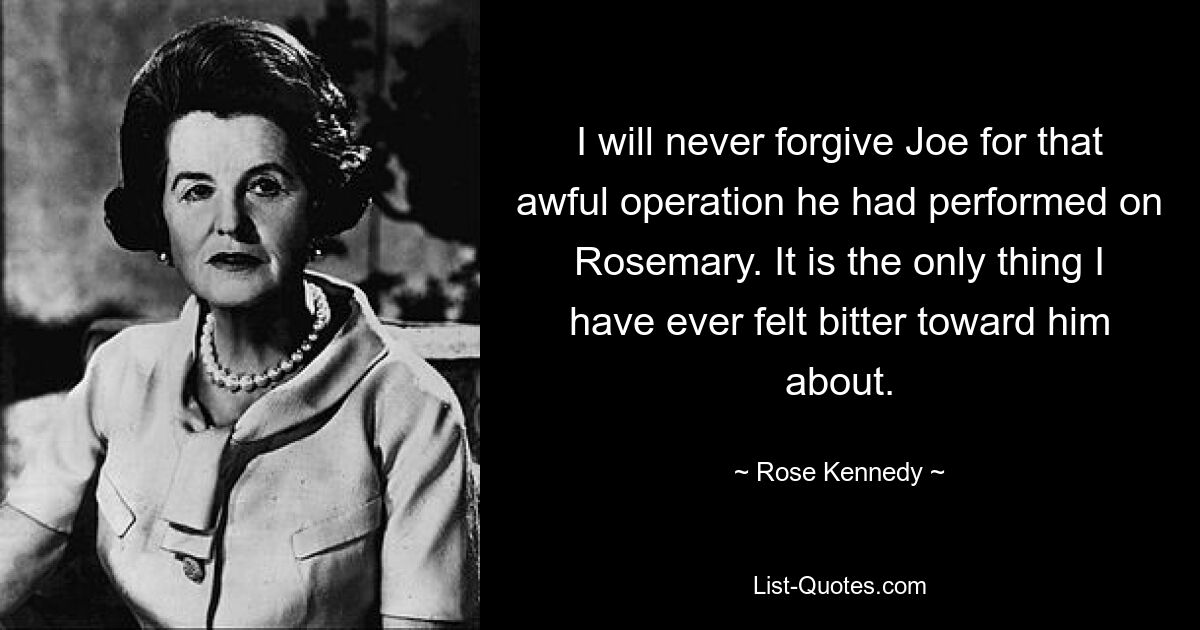 I will never forgive Joe for that awful operation he had performed on Rosemary. It is the only thing I have ever felt bitter toward him about.

~ Rose Kennedy ~

List-Quotes.com